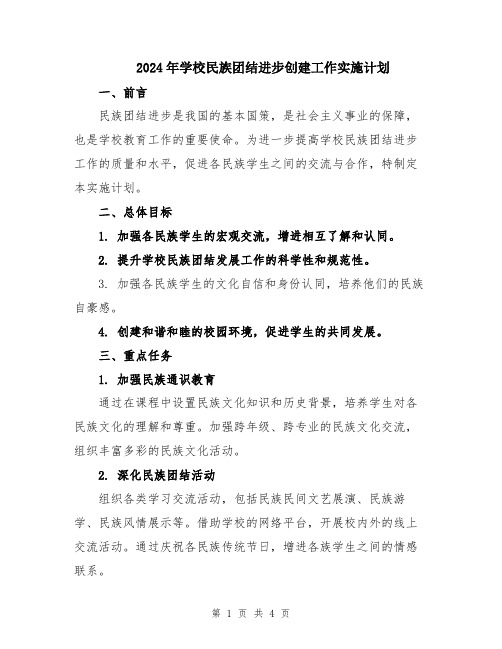 2024年学校民族团结进步创建工作实施计划

一、前言

民族团结进步是我国的基本国策，是社会主义事业的保障，也是学校教育工作的重要使命。为进一步提高学校民族团结进步工作的质量和水平，促进各民族学生之间的交流与合作，特制定本实施计划。

二、总体目标

1. 加强各民族学生的宏观交流，增进相互了解和认同。

2. 提升学校民族团结发展工作的科学性和规范性。

3. 加强各民族学生的文化自信和身份认同，培养他们的民族自豪感。

4. 创建和谐和睦的校园环境，促进学生的共同发展。

三、重点任务

1. 加强民族通识教育

通过在课程中设置民族文化知识和历史背景，培养学生对各民族文化的理解和尊重。加强跨年级、跨专业的民族文化交流，组织丰富多彩的民族文化活动。

2. 深化民族团结活动

组织各类学习交流活动，包括民族民间文艺展演、民族游学、民族风情展示等。借助学校的网络平台，开展校内外的线上交流活动。通过庆祝各民族传统节日，增进各族学生之间的情感联系。

第 1 页 共 4 页